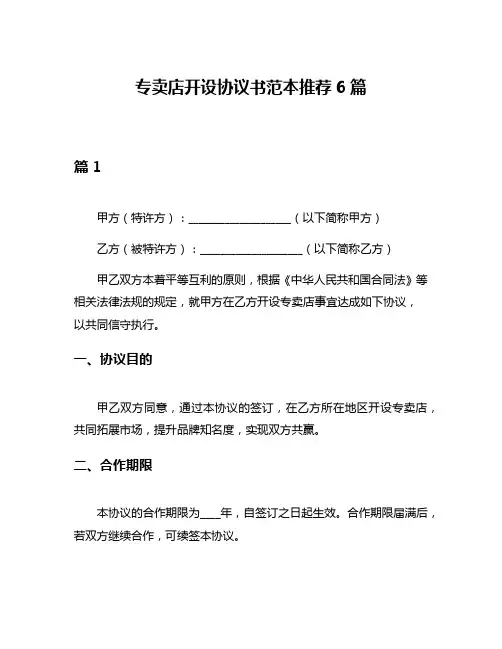 专卖店开设协议书范本推荐 6 篇

篇 1

甲方（特许方）：__________________（以下简称甲方）

乙方（被特许方）：__________________（以下简称乙方）

甲乙双方本着平等互利的原则，根据《中华人民共和国合同法》等相关法律法规的规定，就甲方在乙方开设专卖店事宜达成如下协议，以共同信守执行。

一、协议目的

甲乙双方同意，通过本协议的签订，在乙方所在地区开设专卖店，共同拓展市场，提升品牌知名度，实现双方共赢。

二、合作期限

本协议的合作期限为____年，自签订之日起生效。合作期限届满后，若双方继续合作，可续签本协议。